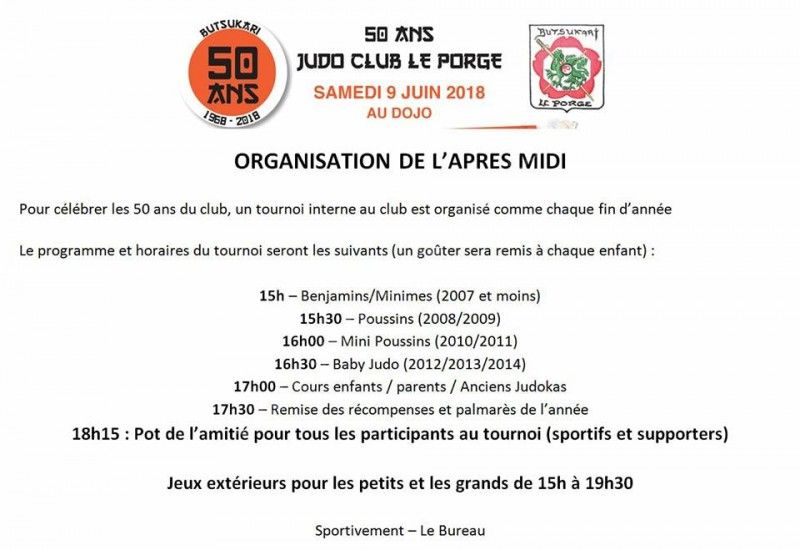 BUTSUKARI
50 ANS
1968 - 2018

50 ANS
JUDO CLUB LE PORGE
SAMEDI 9 JUIN 2018
AU DOJO

BUTSUKARI
LE PORGE

ORGANISATION DE L'APRES MIDI

Pour célébrer les 50 ans du club, un tournoi interne au club est organisé comme chaque fin d'année

Le programme et horaires du tournoi seront les suivants (un goûter sera remis à chaque enfant) :

15h – Benjamins/Minimes (2007 et moins)
15h30 – Poussins (2008/2009)
16h00 – Mini Poussins (2010/2011)
16h30 – Baby Judo (2012/2013/2014)
17h00 – Cours enfants / parents / Anciens Judokas
17h30 – Remise des récompenses et palmarès de l'année
18h15 : Pot de l'amitié pour tous les participants au tournoi (sportifs et supporters)

Jeux extérieurs pour les petits et les grands de 15h à 19h30

Sportivement – Le Bureau